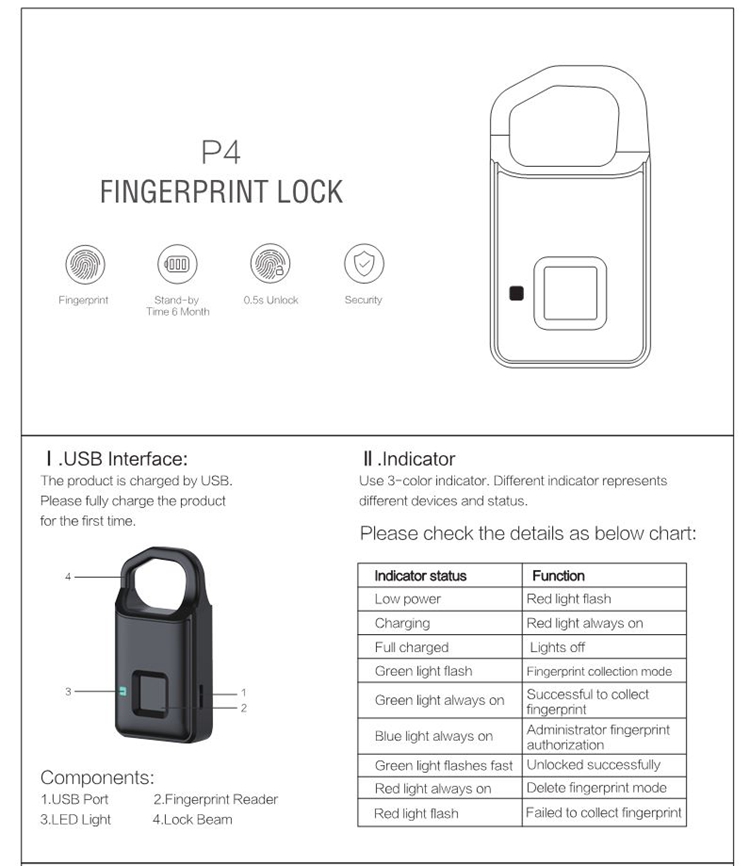 P4
FINGERPRINT LOCK

Fingerprint

Stand-by Time 6 Month

0.5s Unlock

Security

Ⅰ.USB Interface:
The product is charged by USB. Please fully charge the product for the first time.

4
3
1
2

Components:
1.USB Port 2.Fingerprint Reader
3.LED Light 4.Lock Beam

Ⅱ.Indicator
Use 3-color indicator. Different indicator represents different devices and status.

Please check the details as below chart:

| Indicator status | Function |
|---|---|
| Low power | Red light flash |
| Charging | Red light always on |
| Full charged | Lights off |
| Green light flash | Fingerprint collection mode |
| Green light always on | Successful to collect fingerprint |
| Blue light always on | Administrator fingerprint authorization |
| Green light flashes fast | Unlocked successfully |
| Red light always on | Delete fingerprint mode |
| Red light flash | Failed to collect fingerprint |